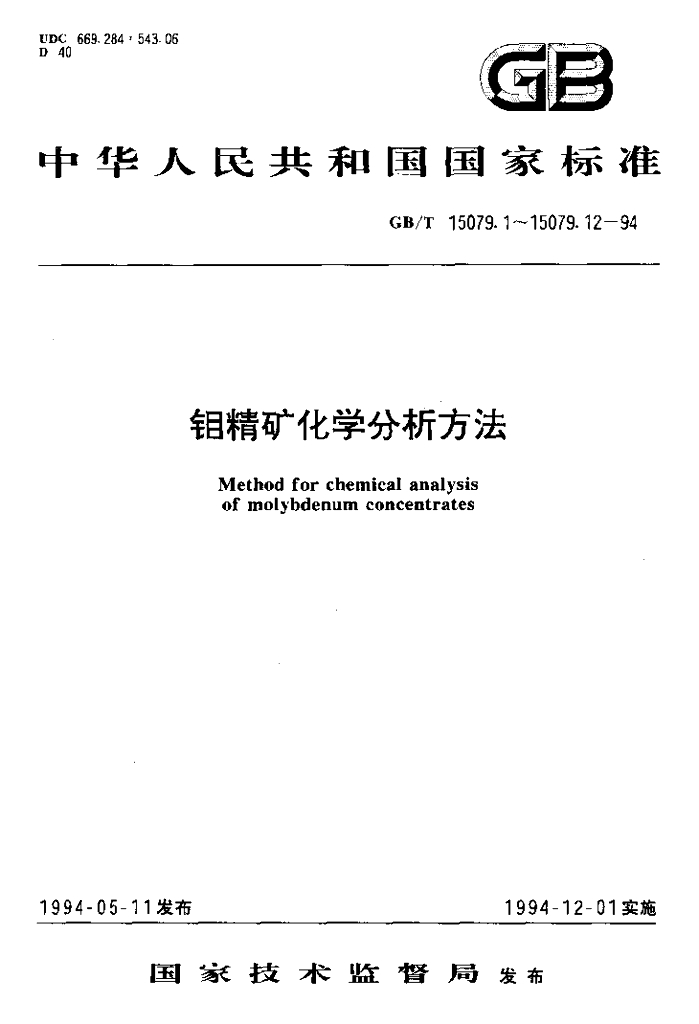 UDC 669.284 : 543.06
D 40

GB

中华人民共和国国家标准

GB/T 15079.1~15079.12—94

钼精矿化学分析方法

Method for chemical analysis of molybdenum concentrates

1994-05-11发布

1994-12-01实施

国家技术监督局 发布